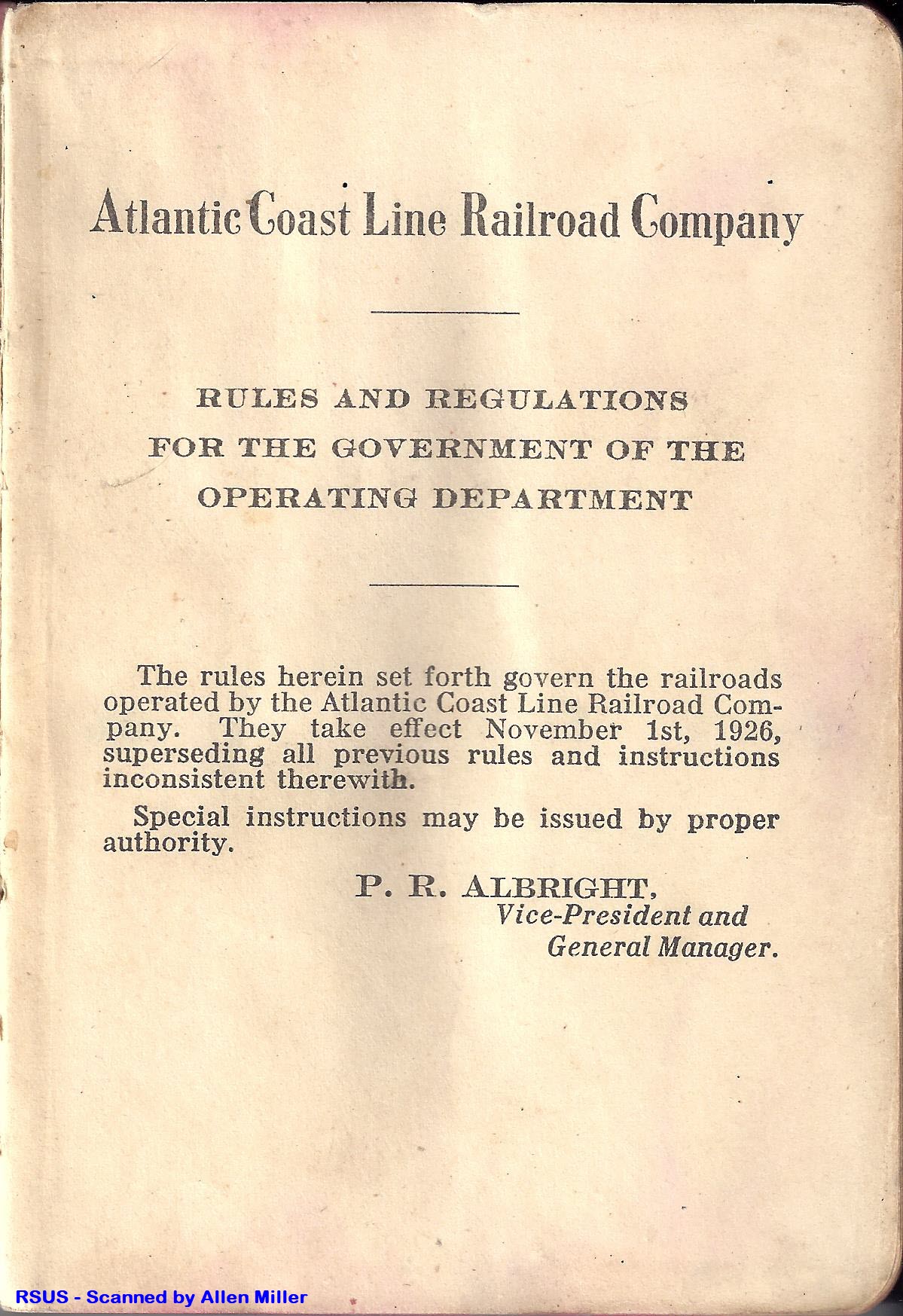 Atlantic Coast Line Railroad Company

RULES AND REGULATIONS
FOR THE GOVERNMENT OF THE
OPERATING DEPARTMENT

The rules herein set forth govern the railroads operated by the Atlantic Coast Line Railroad Company. They take effect November 1st, 1926, superseding all previous rules and instructions inconsistent therewith.

Special instructions may be issued by proper authority.

P. R. ALBRIGHT,
Vice-President and
General Manager.

RSUS - Scanned by Allen Miller